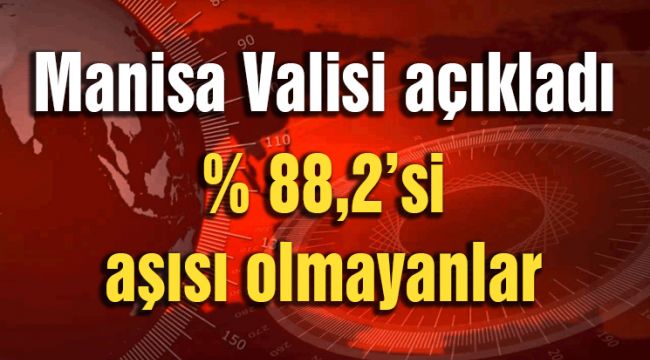 Manisa Valisi açıkladı

% 88,2'si aşısı olmayanlar

90

110

150